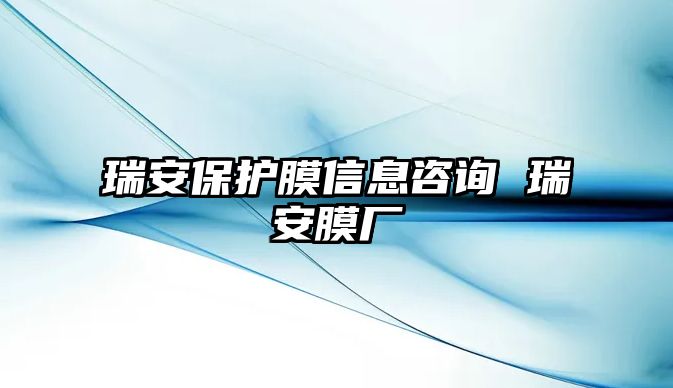 瑞安保护膜信息咨询 瑞安膜厂